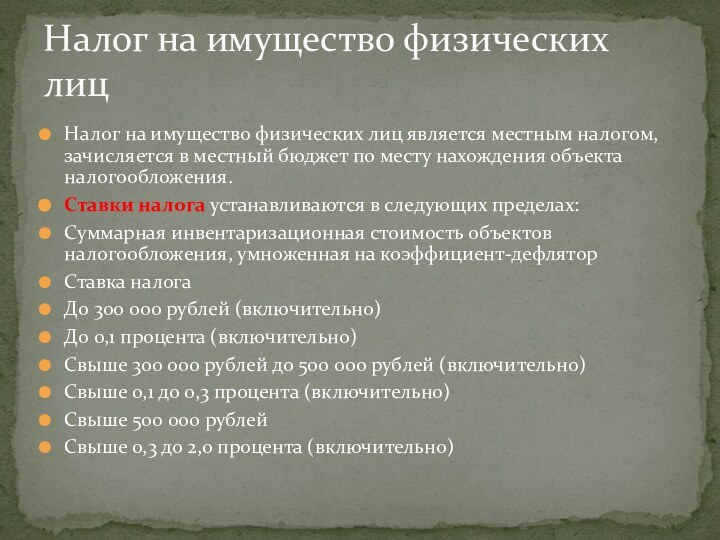 Налог на имущество физических лиц

Налог на имущество физических лиц является местным налогом, зачисляется в местный бюджет по месту нахождения объекта налогообложения.

Ставки налога устанавливаются в следующих пределах:

Суммарная инвентаризационная стоимость объектов налогообложения, умноженная на коэффициент-дефлятор

Ставка налога

До 300 000 рублей (включительно)

До 0,1 процента (включительно)

Свыше 300 000 рублей до 500 000 рублей (включительно)

Свыше 0,1 до 0,3 процента (включительно)

Свыше 500 000 рублей

Свыше 0,3 до 2,0 процента (включительно)